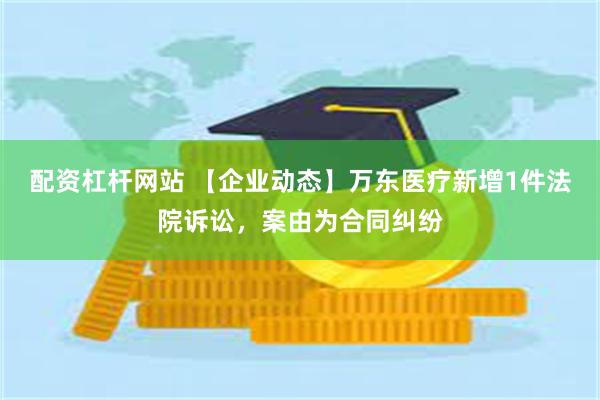 配资杠杆网站 【企业动态】万东医疗新增1件法院诉讼，案由为合同纠纷